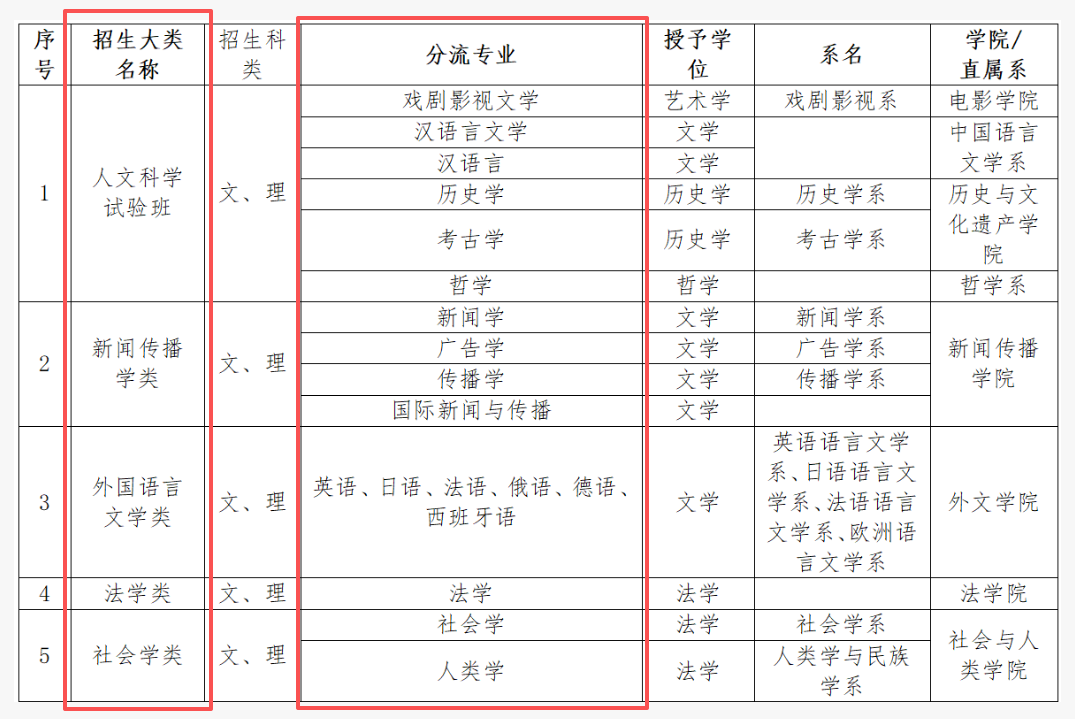 | 序号 | 招生大类名称 | 招生科类 | 分流专业 | 授予学位 | 系名 | 学院/直属系 |
|---|---|---|---|---|---|---|
| 1 | 人文科学试验班 | 文、理 | 戏剧影视文学 | 艺术学 | 戏剧影视系 | 电影学院 |
| | | | 汉语言文学 | 文学 | | 中国语言文学系 |
| | | | 汉语言 | 文学 | | |
| | | | 历史学 | 历史学 | 历史学系 | 历史与文化遗产学院 |
| | | | 考古学 | 历史学 | 考古学系 | |
| | | | 哲学 | 哲学 | | 哲学系 |
| 2 | 新闻传播学类 | 文、理 | 新闻学 | 文学 | 新闻学系 | 新闻传播学院 |
| | | | 广告学 | 文学 | 广告学系 | |
| | | | 传播学 | 文学 | 传播学系 | |
| | | | 国际新闻与传播 | 文学 | | |
| 3 | 外国语言文学类 | 文、理 | 英语、日语、法语、俄语、德语、西班牙语 | 文学 | 英语语言文学系、日语语言文学系、法语语言文学系、欧洲语言文学系 | 外文学院 |
| 4 | 法学类 | 文、理 | 法学 | 法学 | | 法学院 |
| 5 | 社会学类 | 文、理 | 社会学 | 法学 | 社会学系 | 社会与人类学院 |
| | | | 人类学 | 法学 | 人类学与民族学系 | |